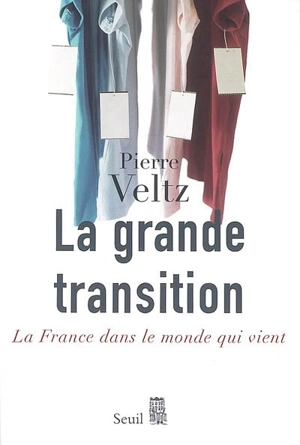 Pierre
Veltz

La grande transition

La France dans le monde qui vient

Seuil